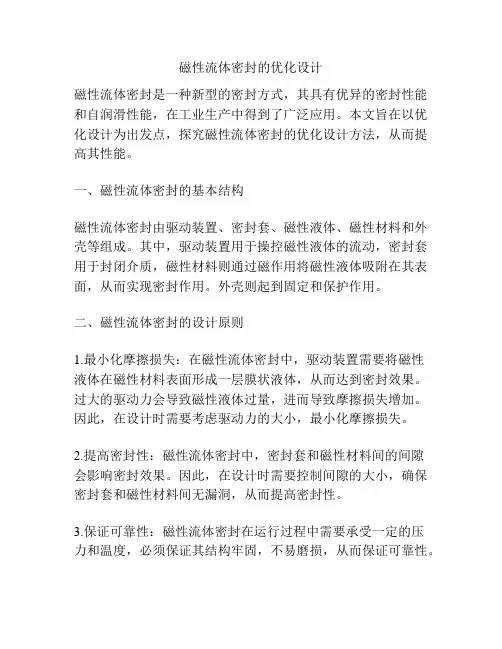 磁性流体密封的优化设计

磁性流体密封是一种新型的密封方式，其具有优异的密封性能和自润滑性能，在工业生产中得到了广泛应用。本文旨在以优化设计为出发点，探究磁性流体密封的优化设计方法，从而提高其性能。

一、磁性流体密封的基本结构

磁性流体密封由驱动装置、密封套、磁性液体、磁性材料和外壳等组成。其中，驱动装置用于操控磁性液体的流动，密封套用于封闭介质，磁性材料则通过磁作用将磁性液体吸附在其表面，从而实现密封作用。外壳则起到固定和保护作用。

二、磁性流体密封的设计原则

1.最小化摩擦损失：在磁性流体密封中，驱动装置需要将磁性液体在磁性材料表面形成一层膜状液体，从而达到密封效果。过大的驱动力会导致磁性液体过量，进而导致摩擦损失增加。因此，在设计时需要考虑驱动力的大小，最小化摩擦损失。

2.提高密封性：磁性流体密封中，密封套和磁性材料间的间隙会影响密封效果。因此，在设计时需要控制间隙的大小，确保密封套和磁性材料间无漏洞，从而提高密封性。

3.保证可靠性：磁性流体密封在运行过程中需要承受一定的压力和温度，必须保证其结构牢固，不易磨损，从而保证可靠性。